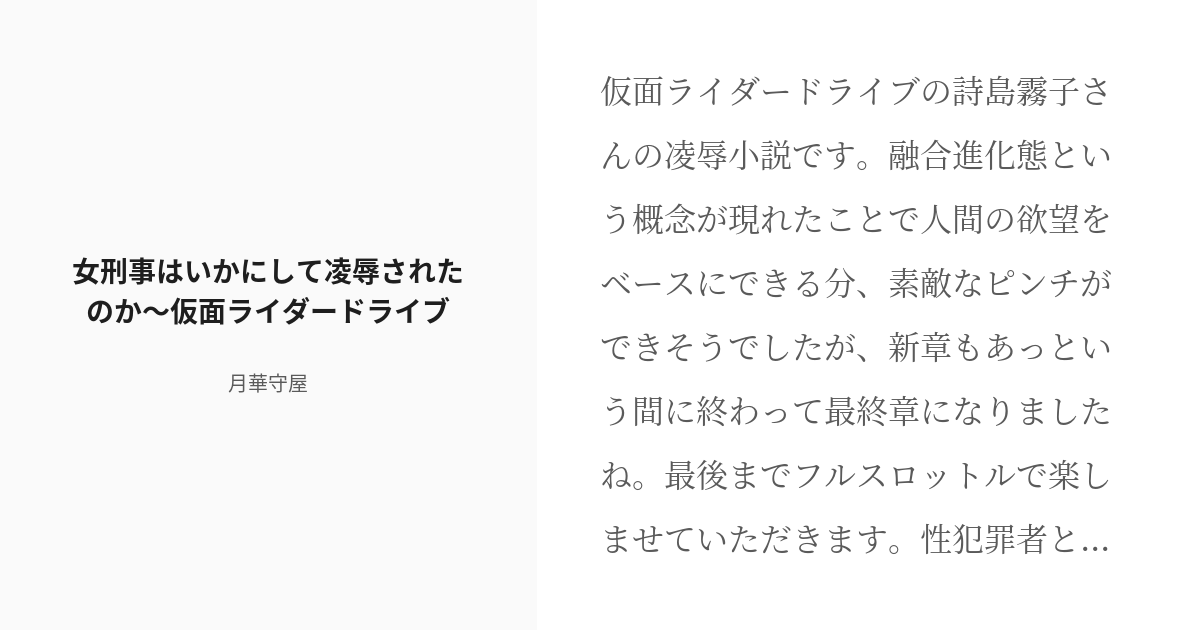 女刑事はいかにして凌辱されたのか〜仮面ライダードライブ

月華守屋

仮面ライダードライブの詩島霧子さんの凌辱小説です。融合進化態という概念が現れたことで人間の欲望をベースにできる分、素敵なピンチができそうでしたが、新章もあっという間に終わって最終章になりましたね。最後までフルスロットルで楽しませていただきます。性犯罪者と...